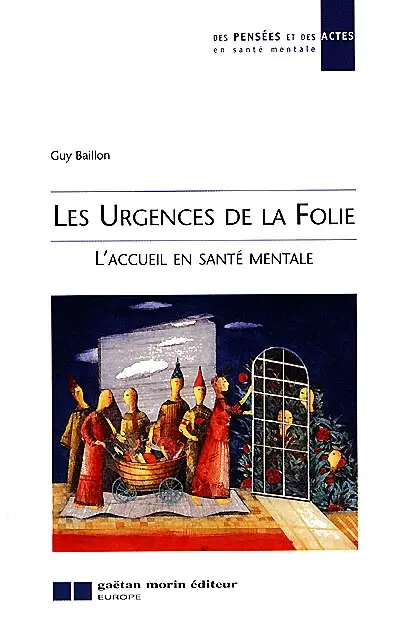 DES PENSÉES ET DES ACTES
en santé mentale

Guy Baillon

LES URGENCES DE LA FOLIE

L'ACCUEIL EN SANTÉ MENTALE

gaëtan morin éditeur
EUROPE